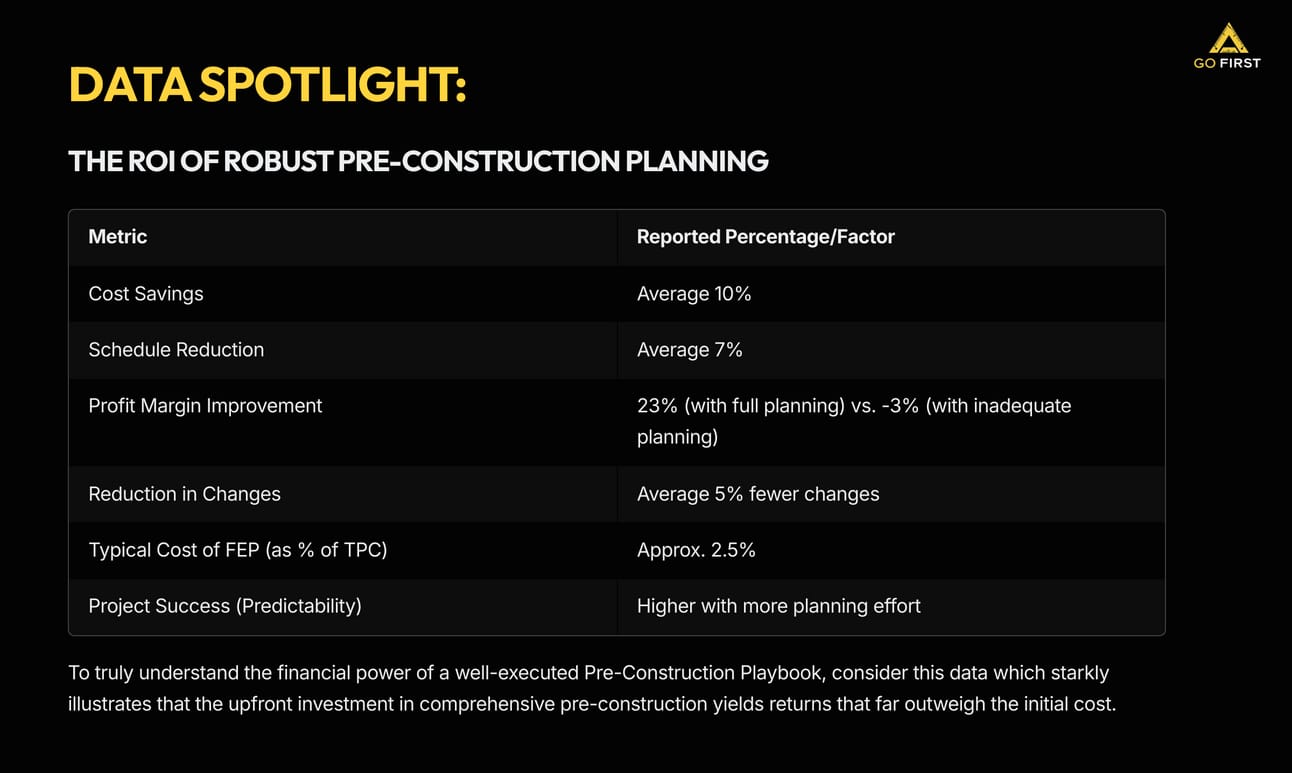 GO FIRST

DATA SPOTLIGHT:

THE ROI OF ROBUST PRE-CONSTRUCTION PLANNING

| Metric | Reported Percentage/Factor |
|---|---|
| Cost Savings | Average 10% |
| Schedule Reduction | Average 7% |
| Profit Margin Improvement | 23% (with full planning) vs. -3% (with inadequate planning) |
| Reduction in Changes | Average 5% fewer changes |
| Typical Cost of FEP (as % of TPC) | Approx. 2.5% |
| Project Success (Predictability) | Higher with more planning effort |

To truly understand the financial power of a well-executed Pre-Construction Playbook, consider this data which starkly illustrates that the upfront investment in comprehensive pre-construction yields returns that far outweigh the initial cost.